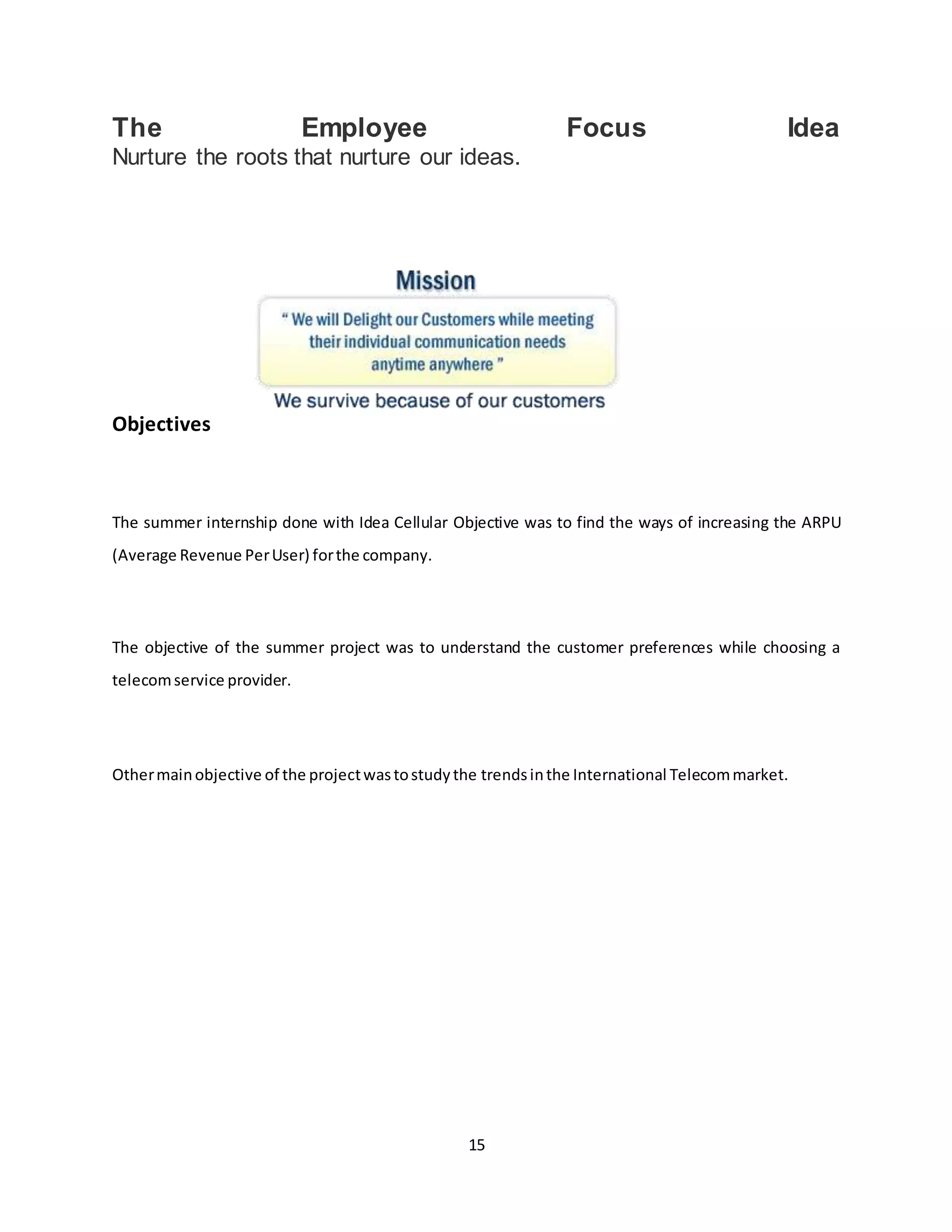 The Employee Focus Idea
Nurture the roots that nurture our ideas.

Mission

" We will Delight our Customers while meeting their individual communication needs anytime anywhere "

We survive because of our customers

Objectives

The summer internship done with Idea Cellular Objective was to find the ways of increasing the ARPU (Average Revenue Per User) for the company.

The objective of the summer project was to understand the customer preferences while choosing a telecom service provider.

Other main objective of the project was to study the trends in the International Telecom market.

15